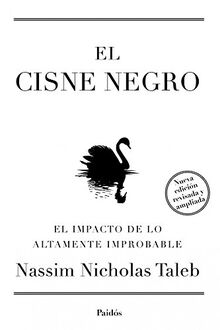 EL
CISNE NEGRO

Nueva edición revisada y ampliada

EL IMPACTO DE LO ALTAMENTE IMPROBABLE

Nassim Nicholas Taleb

Paidós